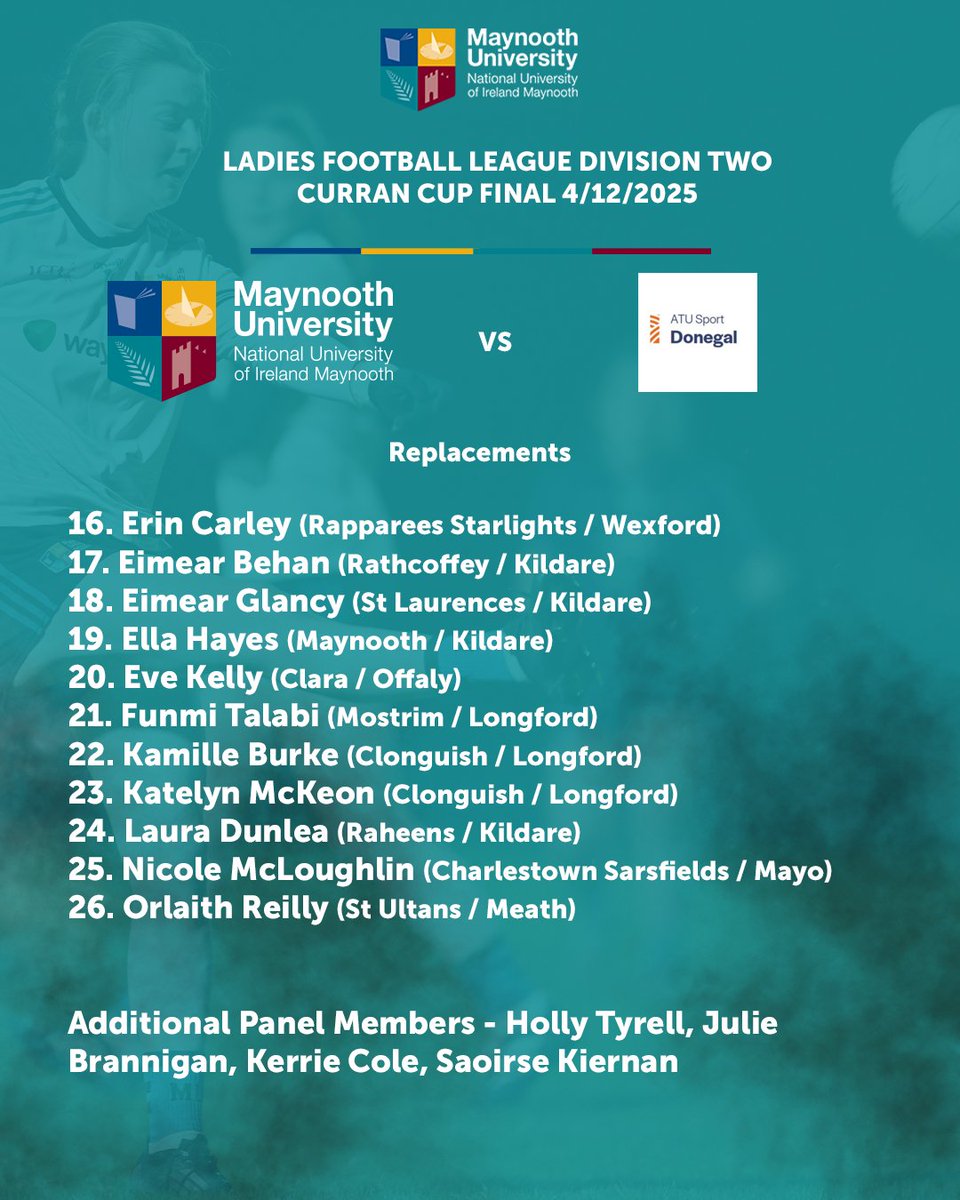 Maynooth University
National University of Ireland Maynooth

LADIES FOOTBALL LEAGUE DIVISION TWO
CURRAN CUP FINAL 4/12/2025

Maynooth University
National University of Ireland Maynooth

VS

ATU Sport
Donegal

Replacements

16. Erin Carley (Rapparees Starlights / Wexford)
17. Eimear Behan (Rathcoffey / Kildare)
18. Eimear Glancy (St Laurences / Kildare)
19. Ella Hayes (Maynooth / Kildare)
20. Eve Kelly (Clara / Offaly)
21. Funmi Talabi (Mostrim / Longford)
22. Kamille Burke (Clonguish / Longford)
23. Katelyn McKeon (Clonguish / Longford)
24. Laura Dunlea (Raheens / Kildare)
25. Nicole McLoughlin (Charlestown Sarsfields / Mayo)
26. Orlaith Reilly (St Ultans / Meath)

Additional Panel Members - Holly Tyrell, Julie Brannigan, Kerrie Cole, Saoirse Kiernan